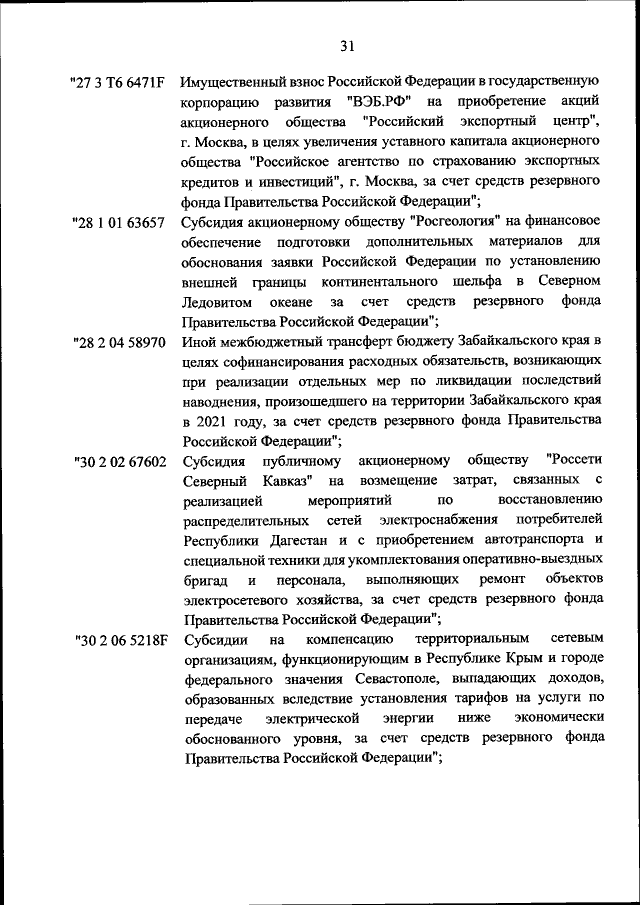 31

"27 3 Т6 6471F Имущественный взнос Российской Федерации в государственную корпорацию развития "ВЭБ.РФ" на приобретение акций акционерного общества "Российский экспортный центр", г. Москва, в целях увеличения уставного капитала акционерного общества "Российское агентство по страхованию экспортных кредитов и инвестиций", г. Москва, за счет средств резервного фонда Правительства Российской Федерации";

"28 1 01 63657 Субсидия акционерному обществу "Росгеология" на финансовое обеспечение подготовки дополнительных материалов для обоснования заявки Российской Федерации по установлению внешней границы континентального шельфа в Северном Ледовитом океане за счет средств резервного фонда Правительства Российской Федерации";

"28 2 04 58970 Иной межбюджетный трансферт бюджету Забайкальского края в целях софинансирования расходных обязательств, возникающих при реализации отдельных мер по ликвидации последствий наводнения, произошедшего на территории Забайкальского края в 2021 году, за счет средств резервного фонда Правительства Российской Федерации";

"30 2 02 67602 Субсидия публичному акционерному обществу "Россети Северный Кавказ" на возмещение затрат, связанных с реализацией мероприятий по восстановлению распределительных сетей электроснабжения потребителей Республики Дагестан и с приобретением автотранспорта и специальной техники для укомплектования оперативно-выездных бригад и персонала, выполняющих ремонт объектов электросетевого хозяйства, за счет средств резервного фонда Правительства Российской Федерации";

"30 2 06 5218F Субсидии на компенсацию территориальным сетевым организациям, функционирующим в Республике Крым и городе федерального значения Севастополе, выпадающих доходов, образованных вследствие установления тарифов на услуги по передаче электрической энергии ниже экономически обоснованного уровня, за счет средств резервного фонда Правительства Российской Федерации";